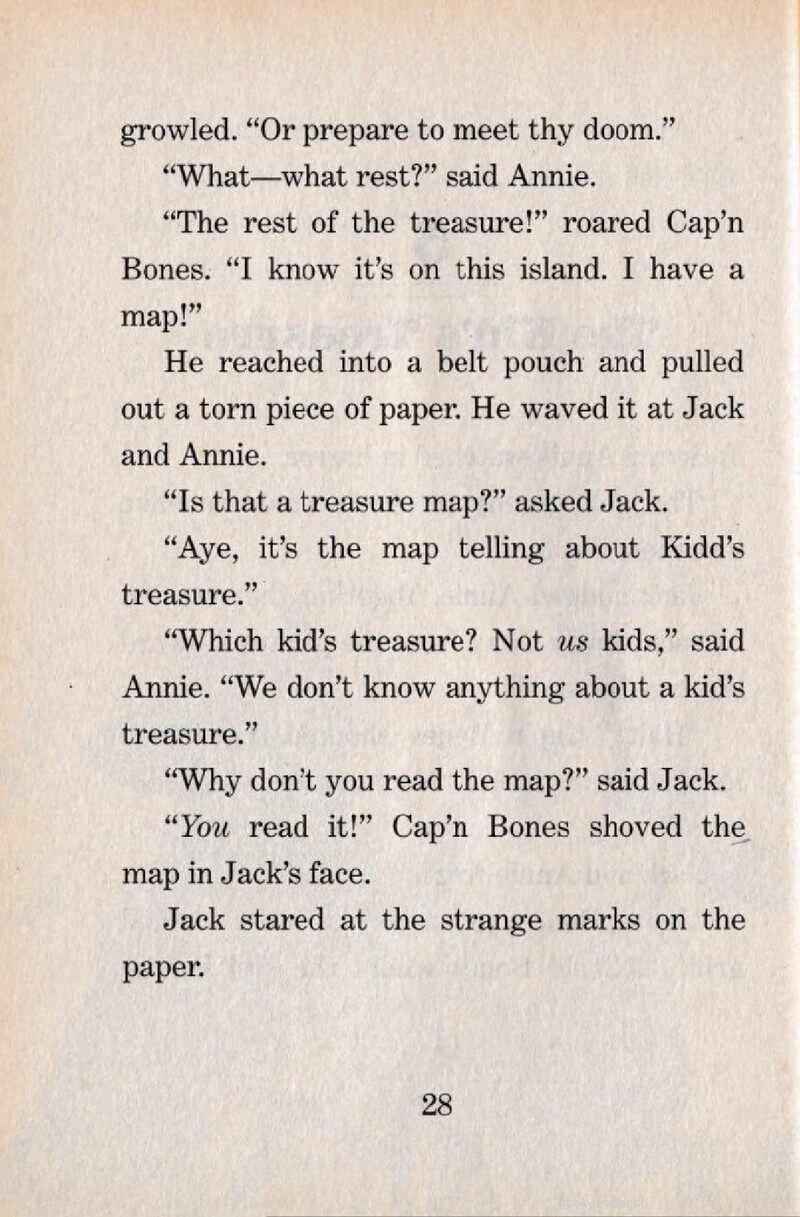 growled. "Or prepare to meet thy doom."

"What—what rest?" said Annie.

"The rest of the treasure!" roared Cap'n Bones. "I know it's on this island. I have a map!"

He reached into a belt pouch and pulled out a torn piece of paper. He waved it at Jack and Annie.

"Is that a treasure map?" asked Jack.

"Aye, it's the map telling about Kidd's treasure."

"Which kid's treasure? Not us kids," said Annie. "We don't know anything about a kid's treasure."

"Why don't you read the map?" said Jack.

"You read it!" Cap'n Bones shoved the map in Jack's face.

Jack stared at the strange marks on the paper.

28